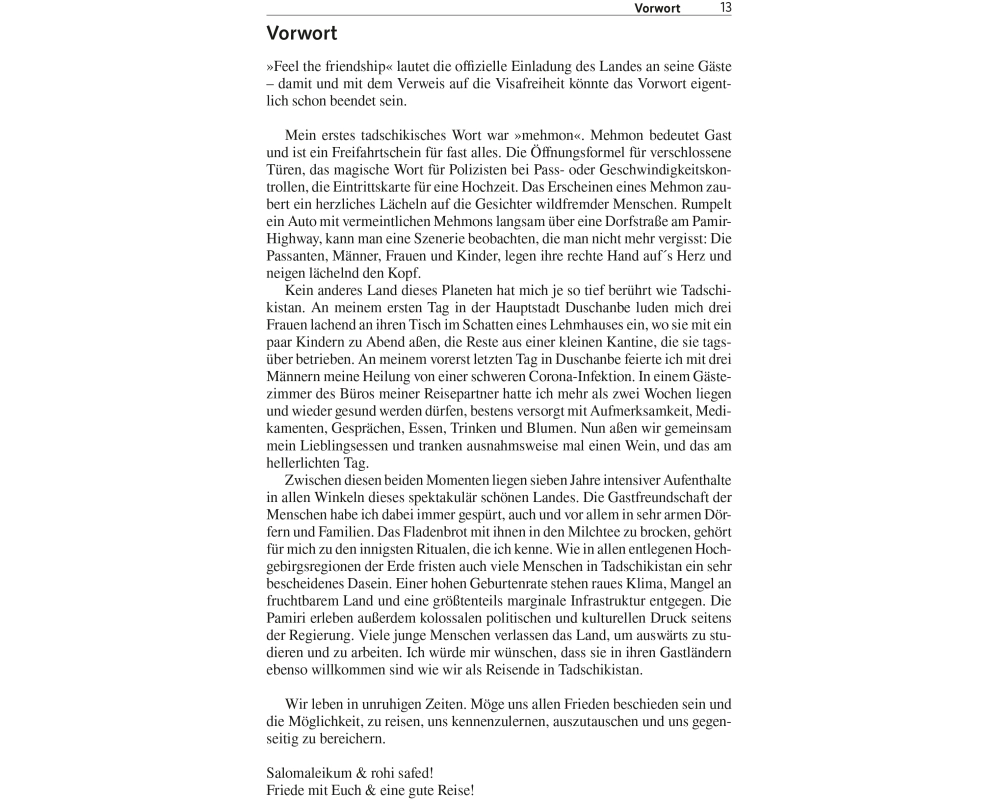 Vorwort 13

Vorwort

»Feel the friendship« lautet die offizielle Einladung des Landes an seine Gäste – damit und mit dem Verweis auf die Visafreiheit könnte das Vorwort eigentlich schon beendet sein.

Mein erstes tadschikisches Wort war »mehmon«. Mehmon bedeutet Gast und ist ein Freifahrtschein für fast alles. Die Öffnungsformel für verschlossene Türen, das magische Wort für Polizisten bei Pass- oder Geschwindigkeitskontrollen, die Eintrittskarte für eine Hochzeit. Das Erscheinen eines Mehmon zaubert ein herzliches Lächeln auf die Gesichter wildfremder Menschen. Rumpelt ein Auto mit vermeintlichen Mehmons langsam über eine Dorfstraße am Pamir-Highway, kann man eine Szenerie beobachten, die man nicht mehr vergisst: Die Passanten, Männer, Frauen und Kinder, legen ihre rechte Hand auf´s Herz und neigen lächelnd den Kopf.

Kein anderes Land dieses Planeten hat mich je so tief berührt wie Tadschikistan. An meinem ersten Tag in der Hauptstadt Duschanbe luden mich drei Frauen lachend an ihren Tisch im Schatten eines Lehmhauses ein, wo sie mit ein paar Kindern zu Abend aßen, die Reste aus einer kleinen Kantine, die sie tagsüber betrieben. An meinem vorerst letzten Tag in Duschanbe feierte ich mit drei Männern meine Heilung von einer schweren Corona-Infektion. In einem Gästezimmer des Büros meiner Reisepartner hatte ich mehr als zwei Wochen liegen und wieder gesund werden dürfen, bestens versorgt mit Aufmerksamkeit, Medikamenten, Gesprächen, Essen, Trinken und Blumen. Nun aßen wir gemeinsam mein Lieblingsessen und tranken ausnahmsweise mal einen Wein, und das am hellerlichten Tag.

Zwischen diesen beiden Momenten liegen sieben Jahre intensiver Aufenthalte in allen Winkeln dieses spektakulär schönen Landes. Die Gastfreundschaft der Menschen habe ich dabei immer gespürt, auch und vor allem in sehr armen Dörfern und Familien. Das Fladenbrot mit ihnen in den Milchtee zu brocken, gehört für mich zu den innigsten Ritualen, die ich kenne. Wie in allen entlegenen Hochgebirgsregionen der Erde fristen auch viele Menschen in Tadschikistan ein sehr bescheidenes Dasein. Einer hohen Geburtenrate stehen raues Klima, Mangel an fruchtbarem Land und eine größtenteils marginale Infrastruktur entgegen. Die Pamiri erleben außerdem kolossalen politischen und kulturellen Druck seitens der Regierung. Viele junge Menschen verlassen das Land, um auswärts zu studieren und zu arbeiten. Ich würde mir wünschen, dass sie in ihren Gastländern ebenso willkommen sind wie wir als Reisende in Tadschikistan.

Wir leben in unruhigen Zeiten. Möge uns allen Frieden beschieden sein und die Möglichkeit, zu reisen, uns kennenzulernen, auszutauschen und uns gegenseitig zu bereichern.

Salomaleikum & rohi safed!
Friede mit Euch & eine gute Reise!